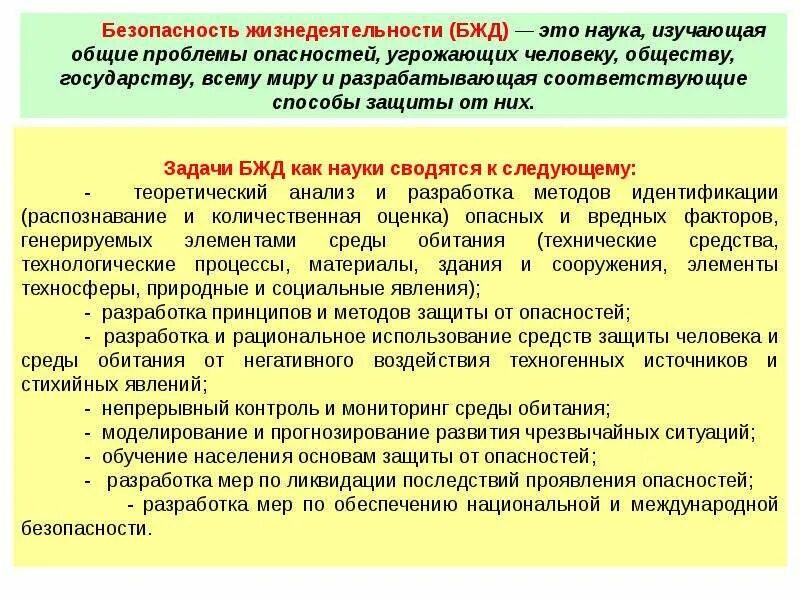 Безопасность жизнедеятельности (БЖД) — это наука, изучающая общие проблемы опасностей, угрожающих человеку, обществу, государству, всему миру и разрабатывающая соответствующие способы защиты от них.

Задачи БЖД как науки сводятся к следующему:

- теоретический анализ и разработка методов идентификации (распознавание и количественная оценка) опасных и вредных факторов, генерируемых элементами среды обитания (технические средства, технологические процессы, материалы, здания и сооружения, элементы техносферы, природные и социальные явления);

- разработка принципов и методов защиты от опасностей;

- разработка и рациональное использование средств защиты человека и среды обитания от негативного воздействия техногенных источников и стихийных явлений;

- непрерывный контроль и мониторинг среды обитания;

- моделирование и прогнозирование развития чрезвычайных ситуаций;

- обучение населения основам защиты от опасностей;

- разработка мер по ликвидации последствий проявления опасностей;

- разработка мер по обеспечению национальной и международной безопасности.